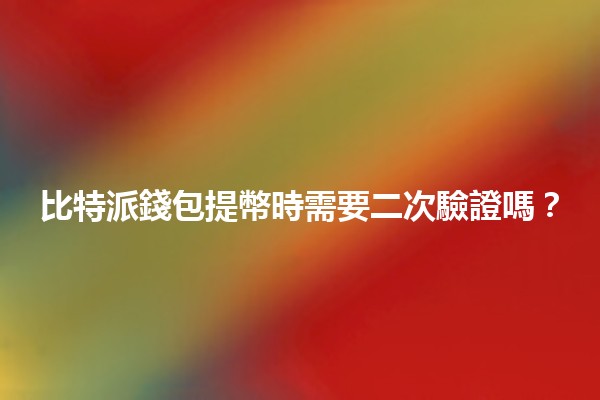 比特派錢包提幣時需要二次驗證嗎？